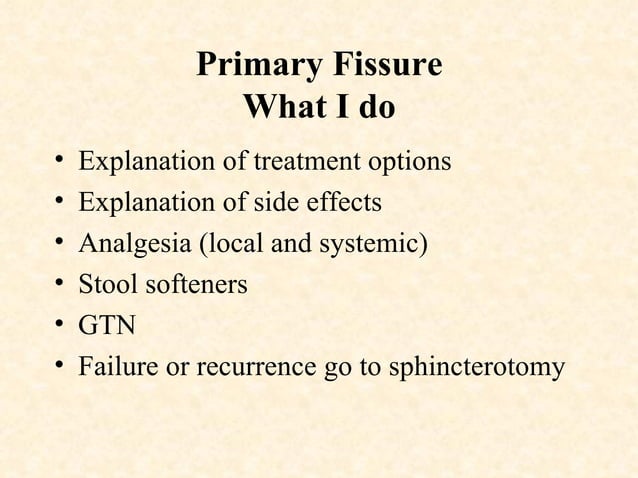 Primary Fissure
What I do

• Explanation of treatment options
• Explanation of side effects
• Analgesia (local and systemic)
• Stool softeners
• GTN
• Failure or recurrence go to sphincterotomy